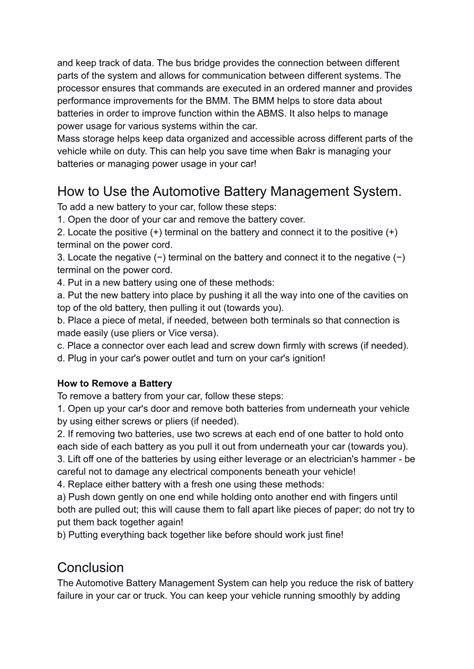 and keep track of data. The bus bridge provides the connection between different parts of the system and allows for communication between different systems. The processor ensures that commands are executed in an ordered manner and provides performance improvements for the BMM. The BMM helps to store data about batteries in order to improve function within the ABMS. It also helps to manage power usage for various systems within the car.
Mass storage helps keep data organized and accessible across different parts of the vehicle while on duty. This can help you save time when Bakr is managing your batteries or managing power usage in your car!

How to Use the Automotive Battery Management System.
To add a new battery to your car, follow these steps:
1. Open the door of your car and remove the battery cover.
2. Locate the positive (+) terminal on the battery and connect it to the positive (+) terminal on the power cord.
3. Locate the negative (−) terminal on the battery and connect it to the negative (−) terminal on the power cord.
4. Put in a new battery using one of these methods:
a. Put the new battery into place by pushing it all the way into one of the cavities on top of the old battery, then pulling it out (towards you).
b. Place a piece of metal, if needed, between both terminals so that connection is made easily (use pliers or Vice versa).
c. Place a connector over each lead and screw down firmly with screws (if needed).
d. Plug in your car's power outlet and turn on your car's ignition!

How to Remove a Battery
To remove a battery from your car, follow these steps:
1. Open up your car's door and remove both batteries from underneath your vehicle by using either screws or pliers (if needed).
2. If removing two batteries, use two screws at each end of one batter to hold onto each side of each battery as you pull it out from underneath your car (towards you).
3. Lift off one of the batteries by using either leverage or an electrician's hammer - be careful not to damage any electrical components beneath your vehicle!
4. Replace either battery with a fresh one using these methods:
a) Push down gently on one end while holding onto another end with fingers until both are pulled out; this will cause them to fall apart like pieces of paper; do not try to put them back together again!
b) Putting everything back together like before should work just fine!

Conclusion
The Automotive Battery Management System can help you reduce the risk of battery failure in your car or truck. You can keep your vehicle running smoothly by adding